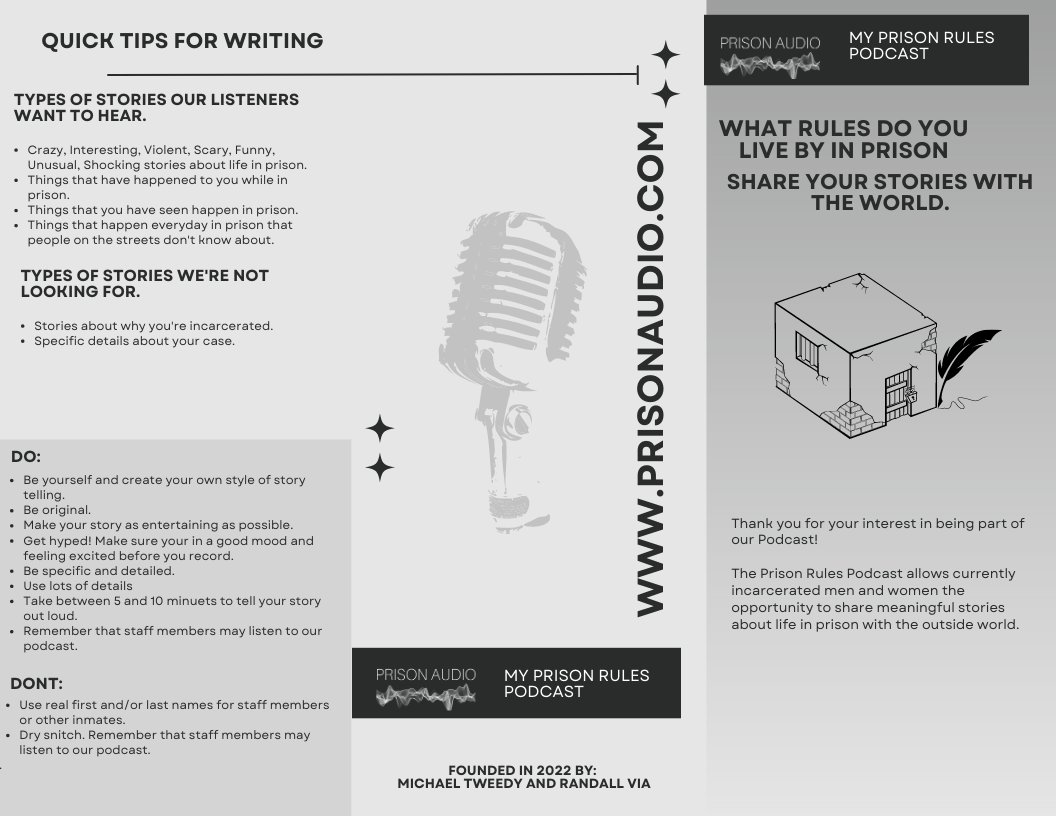 QUICK TIPS FOR WRITING

TYPES OF STORIES OUR LISTENERS WANT TO HEAR.

- Crazy, Interesting, Violent, Scary, Funny, Unusual, Shocking stories about life in prison.
- Things that have happened to you while in prison.
- Things that you have seen happen in prison.
- Things that happen everyday in prison that people on the streets don't know about.

TYPES OF STORIES WE'RE NOT LOOKING FOR.

- Stories about why you're incarcerated.
- Specific details about your case.

DO:

- Be yourself and create your own style of story telling.
- Be original.
- Make your story as entertaining as possible.
- Get hyped! Make sure your in a good mood and feeling excited before you record.
- Be specific and detailed.
- Use lots of details
- Take between 5 and 10 minuets to tell your story out loud.
- Remember that staff members may listen to our podcast.

DONT:

- Use real first and/or last names for staff members or other inmates.
- Dry snitch. Remember that staff members may listen to our podcast.

WWW.PRISONAUDIO.COM

PRISON AUDIO
MY PRISON RULES PODCAST

FOUNDED IN 2022 BY:
MICHAEL TWEEDY AND RANDALL VIA

PRISON AUDIO
MY PRISON RULES PODCAST

WHAT RULES DO YOU LIVE BY IN PRISON

SHARE YOUR STORIES WITH THE WORLD.

Thank you for your interest in being part of our Podcast!

The Prison Rules Podcast allows currently incarcerated men and women the opportunity to share meaningful stories about life in prison with the outside world.